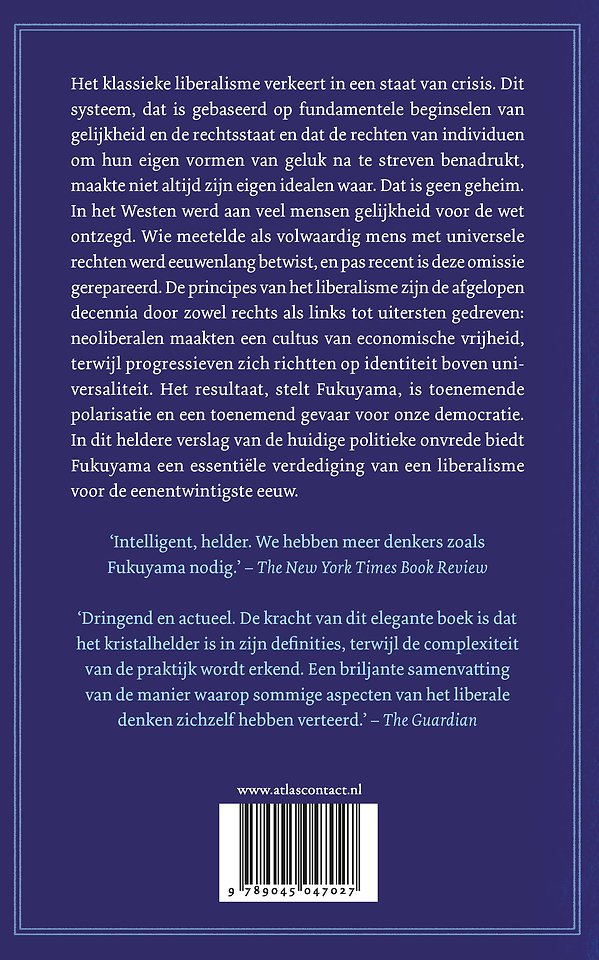 Het klassieke liberalisme verkeert in een staat van crisis. Dit systeem, dat is gebaseerd op fundamentele beginselen van gelijkheid en de rechtsstaat en dat de rechten van individuen om hun eigen vormen van geluk na te streven benadrukt, maakte niet altijd zijn eigen idealen waar. Dat is geen geheim. In het Westen werd aan veel mensen gelijkheid voor de wet ontzegd. Wie meetelde als volwaardig mens met universele rechten werd eeuwenlang betwist, en pas recent is deze omissie gerepareerd. De principes van het liberalisme zijn de afgelopen decennia door zowel rechts als links tot uitersten gedreven: neoliberalen maakten een cultus van economische vrijheid, terwijl progressieven zich richtten op identiteit boven universaliteit. Het resultaat, stelt Fukuyama, is toenemende polarisatie en een toenemend gevaar voor onze democratie. In dit heldere verslag van de huidige politieke onvrede biedt Fukuyama een essentiële verdediging van een liberalisme voor de eenentwintigste eeuw.

'Intelligent, helder. We hebben meer denkers zoals Fukuyama nodig.' – The New York Times Book Review

'Dringend en actueel. De kracht van dit elegante boek is dat het kristalhelder is in zijn definities, terwijl de complexiteit van de praktijk wordt erkend. Een briljante samenvatting van de manier waarop sommige aspecten van het liberale denken zichzelf hebben verteerd.' – The Guardian

www.atlascontact.nl

9 789045 047027